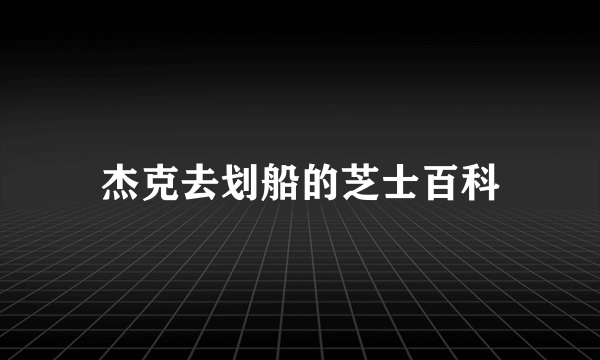 杰克去划船的芝士百科